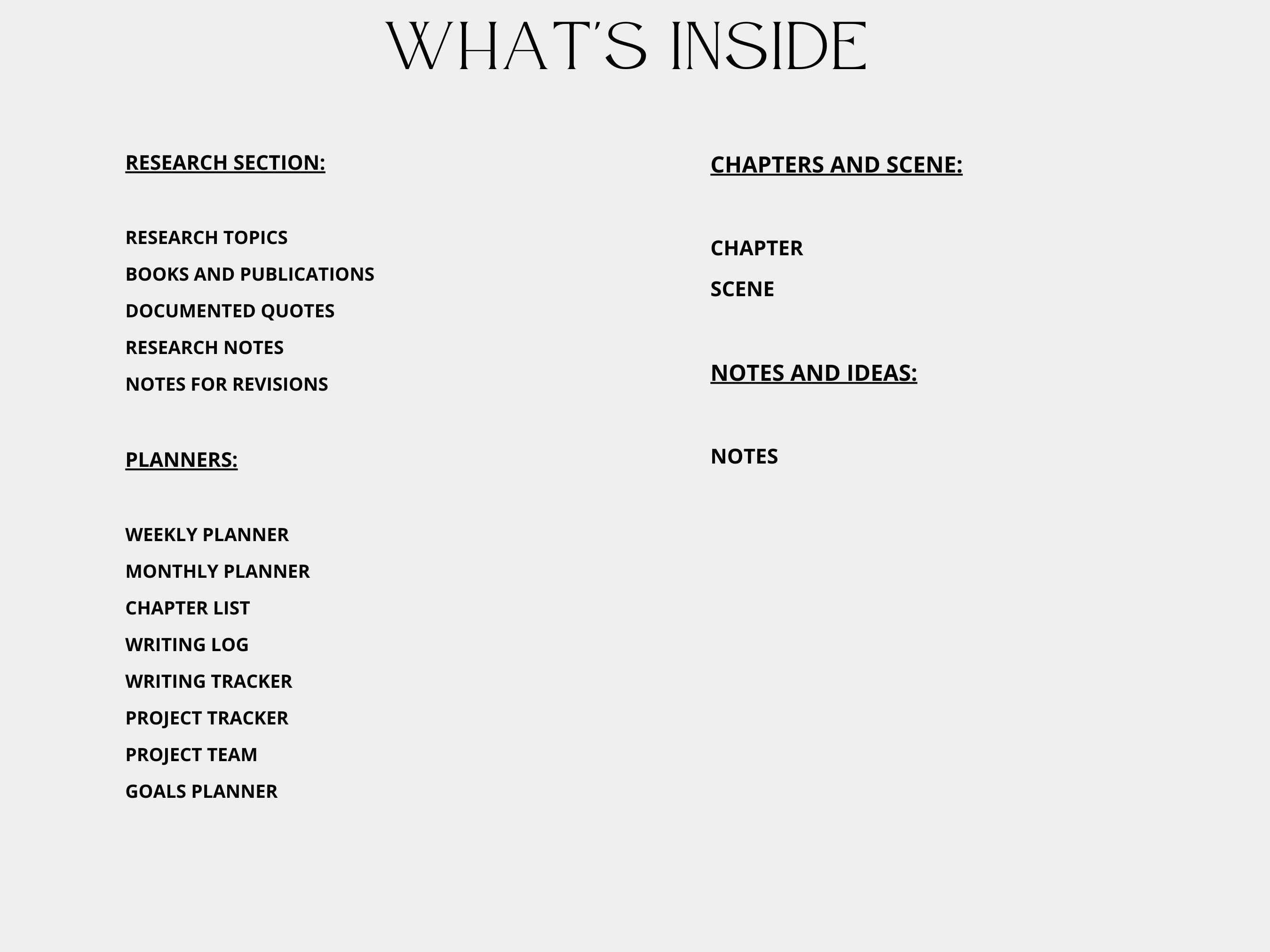 WHAT'S INSIDE

RESEARCH SECTION:

RESEARCH TOPICS

BOOKS AND PUBLICATIONS

DOCUMENTED QUOTES

RESEARCH NOTES

NOTES FOR REVISIONS

PLANNERS:

WEEKLY PLANNER

MONTHLY PLANNER

CHAPTER LIST

WRITING LOG

WRITING TRACKER

PROJECT TRACKER

PROJECT TEAM

GOALS PLANNER

CHAPTERS AND SCENE:

CHAPTER

SCENE

NOTES AND IDEAS:

NOTES